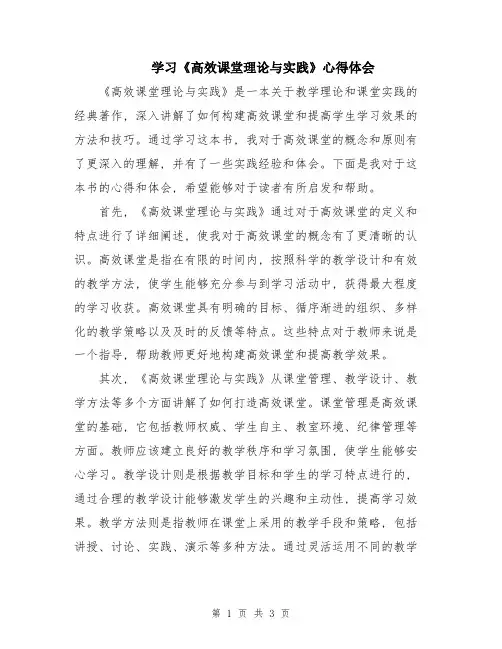 学习《高效课堂理论与实践》心得体会

《高效课堂理论与实践》是一本关于教学理论和课堂实践的经典著作，深入讲解了如何构建高效课堂和提高学生学习效果的方法和技巧。通过学习这本书，我对于高效课堂的概念和原则有了更深入的理解，并有了一些实践经验和体会。下面是我对于这本书的心得和体会，希望能够对于读者有所启发和帮助。

首先，《高效课堂理论与实践》通过对于高效课堂的定义和特点进行了详细阐述，使我对于高效课堂的概念有了更清晰的认识。高效课堂是指在有限的时间内，按照科学的教学设计和有效的教学方法，使学生能够充分参与到学习活动中，获得最大程度的学习收获。高效课堂具有明确的目标、循序渐进的组织、多样化的教学策略以及及时的反馈等特点。这些特点对于教师来说是一个指导，帮助教师更好地构建高效课堂和提高教学效果。

其次，《高效课堂理论与实践》从课堂管理、教学设计、教学方法等多个方面讲解了如何打造高效课堂。课堂管理是高效课堂的基础，它包括教师权威、学生自主、教室环境、纪律管理等方面。教师应该建立良好的教学秩序和学习氛围，使学生能够安心学习。教学设计则是根据教学目标和学生的学习特点进行的，通过合理的教学设计能够激发学生的兴趣和主动性，提高学习效果。教学方法则是指教师在课堂上采用的教学手段和策略，包括讲授、讨论、实践、演示等多种方法。通过灵活运用不同的教学

第 1 页 共 3 页